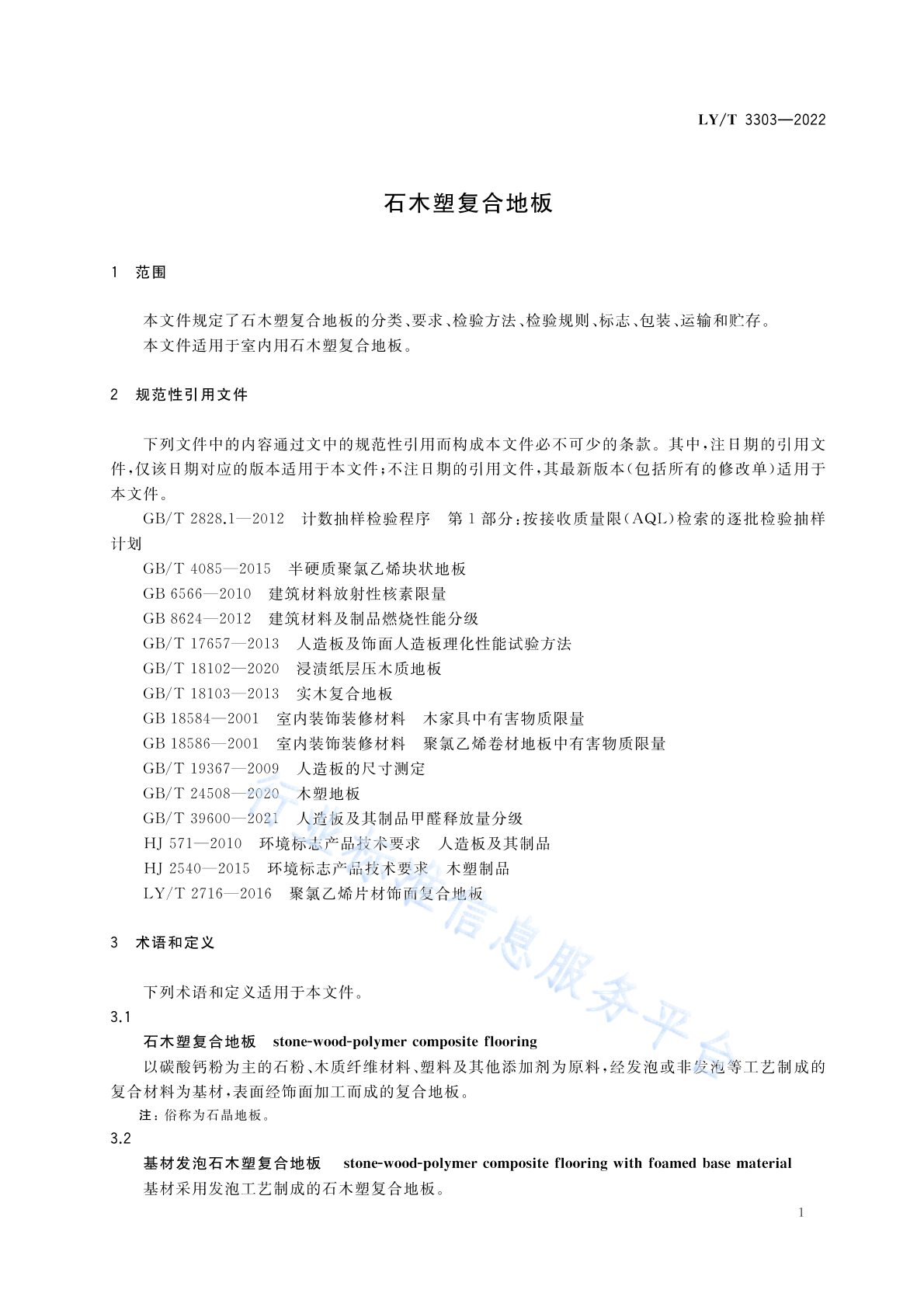 LY/T 3303—2022

石木塑复合地板

1 范围

本文件规定了石木塑复合地板的分类、要求、检验方法、检验规则、标志、包装、运输和贮存。
本文件适用于室内用石木塑复合地板。

2 规范性引用文件

下列文件中的内容通过文中的规范性引用而构成本文件必不可少的条款。其中，注日期的引用文件，仅该日期对应的版本适用于本文件；不注日期的引用文件，其最新版本（包括所有的修改单）适用于本文件。

GB/T 2828.1—2012 计数抽样检验程序 第1部分：按接收质量限（AQL）检索的逐批检验抽样计划

GB/T 4085—2015 半硬质聚氯乙烯块状地板
GB 6566—2010 建筑材料放射性核素限量
GB 8624—2012 建筑材料及制品燃烧性能分级
GB/T 17657—2013 人造板及饰面人造板理化性能试验方法
GB/T 18102—2020 浸渍纸层压木质地板
GB/T 18103—2013 实木复合地板
GB 18584—2001 室内装饰装修材料 木家具中有害物质限量
GB 18586—2001 室内装饰装修材料 聚氯乙烯卷材地板中有害物质限量
GB/T 19367—2009 人造板的尺寸测定
GB/T 24508—2020 木塑地板
GB/T 39600—2021 人造板及其制品甲醛释放量分级
HJ 571—2010 环境标志产品技术要求 人造板及其制品
HJ 2540—2015 环境标志产品技术要求 木塑制品
LY/T 2716—2016 聚氯乙烯片材饰面复合地板

行业标准信息服务平台

3 术语和定义

下列术语和定义适用于本文件。

3.1
石木塑复合地板 stone-wood-polymer composite flooring
以碳酸钙粉为主的石粉、木质纤维材料、塑料及其他添加剂为原料，经发泡或非发泡等工艺制成的复合材料为基材，表面经饰面加工而成的复合地板。
注：俗称为石晶地板。

3.2
基材发泡石木塑复合地板 stone-wood-polymer composite flooring with foamed base material
基材采用发泡工艺制成的石木塑复合地板。

1